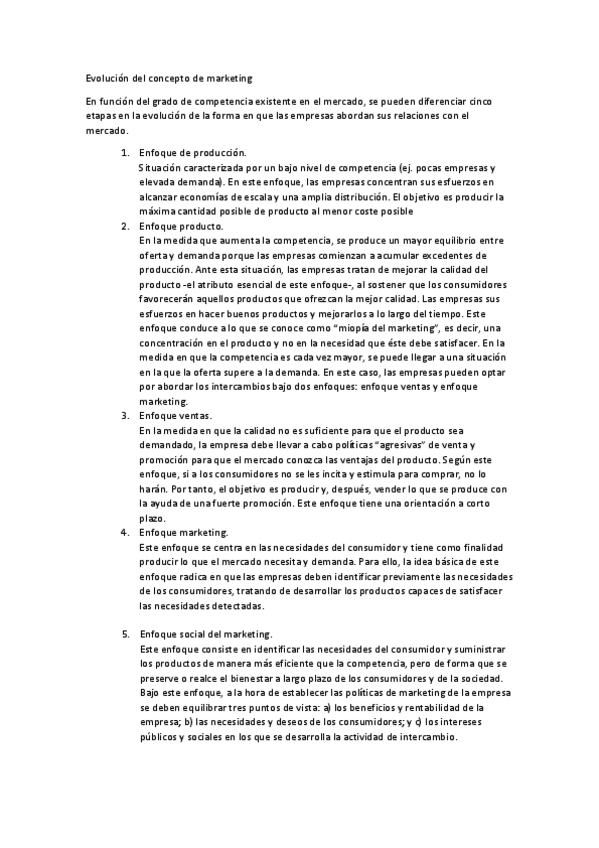 Evolución del concepto de marketing

En función del grado de competencia existente en el mercado, se pueden diferenciar cinco etapas en la evolución de la forma en que las empresas abordan sus relaciones con el mercado.

1. Enfoque de producción.
Situación caracterizada por un bajo nivel de competencia (ej. pocas empresas y elevada demanda). En este enfoque, las empresas concentran sus esfuerzos en alcanzar economías de escala y una amplia distribución. El objetivo es producir la máxima cantidad posible de producto al menor coste posible

2. Enfoque producto.
En la medida que aumenta la competencia, se produce un mayor equilibrio entre oferta y demanda porque las empresas comienzan a acumular excedentes de producción. Ante esta situación, las empresas tratan de mejorar la calidad del producto -el atributo esencial de este enfoque-, al sostener que los consumidores favorecerán aquellos productos que ofrezcan la mejor calidad. Las empresas sus esfuerzos en hacer buenos productos y mejorarlos a lo largo del tiempo. Este enfoque conduce a lo que se conoce como "miopía del marketing", es decir, una concentración en el producto y no en la necesidad que éste debe satisfacer. En la medida en que la competencia es cada vez mayor, se puede llegar a una situación en la que la oferta supere a la demanda. En este caso, las empresas pueden optar por abordar los intercambios bajo dos enfoques: enfoque ventas y enfoque marketing.

3. Enfoque ventas.
En la medida en que la calidad no es suficiente para que el producto sea demandado, la empresa debe llevar a cabo políticas "agresivas" de venta y promoción para que el mercado conozca las ventajas del producto. Según este enfoque, si a los consumidores no se les incita y estimula para comprar, no lo harán. Por tanto, el objetivo es producir y, después, vender lo que se produce con la ayuda de una fuerte promoción. Este enfoque tiene una orientación a corto plazo.

4. Enfoque marketing.
Este enfoque se centra en las necesidades del consumidor y tiene como finalidad producir lo que el mercado necesita y demanda. Para ello, la idea básica de este enfoque radica en que las empresas deben identificar previamente las necesidades de los consumidores, tratando de desarrollar los productos capaces de satisfacer las necesidades detectadas.

5. Enfoque social del marketing.
Este enfoque consiste en identificar las necesidades del consumidor y suministrar los productos de manera más eficiente que la competencia, pero de forma que se preserve o realce el bienestar a largo plazo de los consumidores y de la sociedad. Bajo este enfoque, a la hora de establecer las políticas de marketing de la empresa se deben equilibrar tres puntos de vista: a) los beneficios y rentabilidad de la empresa; b) las necesidades y deseos de los consumidores; y c) los intereses públicos y sociales en los que se desarrolla la actividad de intercambio.